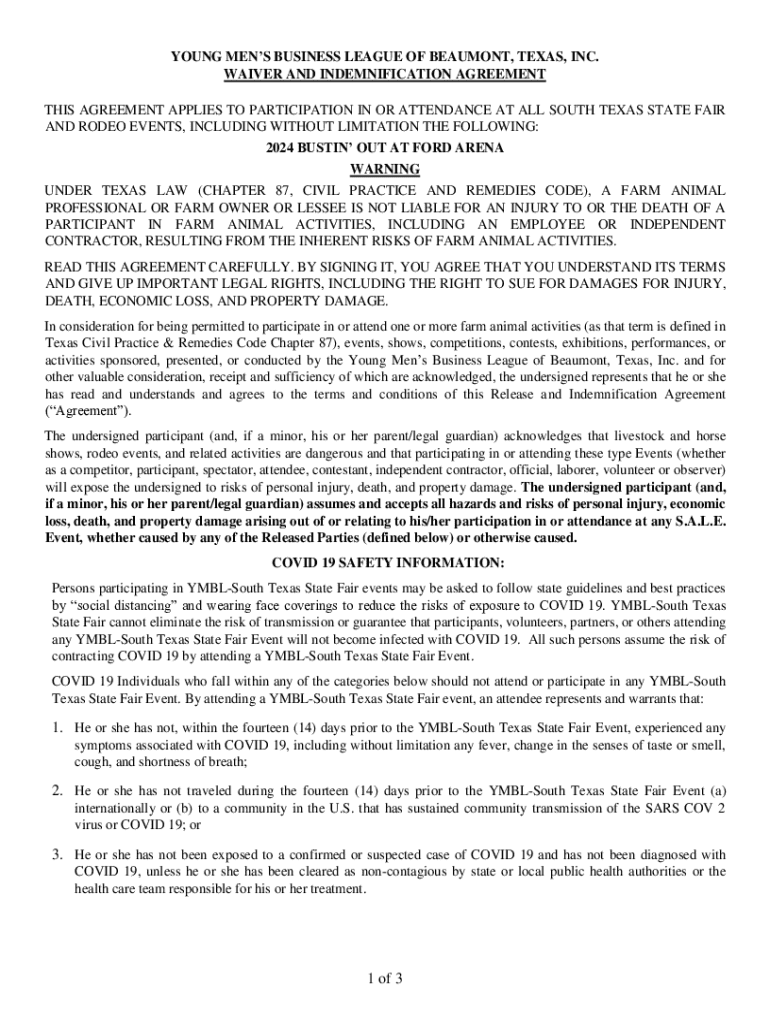 YOUNG MEN'S BUSINESS LEAGUE OF BEAUMONT, TEXAS, INC.
WAIVER AND INDEMNIFICATION AGREEMENT

THIS AGREEMENT APPLIES TO PARTICIPATION IN OR ATTENDANCE AT ALL SOUTH TEXAS STATE FAIR AND RODEO EVENTS, INCLUDING WITHOUT LIMITATION THE FOLLOWING:

2024 BUSTIN' OUT AT FORD ARENA

WARNING

UNDER TEXAS LAW (CHAPTER 87, CIVIL PRACTICE AND REMEDIES CODE), A FARM ANIMAL PROFESSIONAL OR FARM OWNER OR LESSEE IS NOT LIABLE FOR AN INJURY TO OR THE DEATH OF A PARTICIPANT IN FARM ANIMAL ACTIVITIES, INCLUDING AN EMPLOYEE OR INDEPENDENT CONTRACTOR, RESULTING FROM THE INHERENT RISKS OF FARM ANIMAL ACTIVITIES.

READ THIS AGREEMENT CAREFULLY. BY SIGNING IT, YOU AGREE THAT YOU UNDERSTAND ITS TERMS AND GIVE UP IMPORTANT LEGAL RIGHTS, INCLUDING THE RIGHT TO SUE FOR DAMAGES FOR INJURY, DEATH, ECONOMIC LOSS, AND PROPERTY DAMAGE.

In consideration for being permitted to participate in or attend one or more farm animal activities (as that term is defined in Texas Civil Practice & Remedies Code Chapter 87), events, shows, competitions, contests, exhibitions, performances, or activities sponsored, presented, or conducted by the Young Men's Business League of Beaumont, Texas, Inc. and for other valuable consideration, receipt and sufficiency of which are acknowledged, the undersigned represents that he or she has read and understands and agrees to the terms and conditions of this Release and Indemnification Agreement ("Agreement").

The undersigned participant (and, if a minor, his or her parent/legal guardian) acknowledges that livestock and horse shows, rodeo events, and related activities are dangerous and that participating in or attending these type Events (whether as a competitor, participant, spectator, attendee, contestant, independent contractor, official, laborer, volunteer or observer) will expose the undersigned to risks of personal injury, death, and property damage. The undersigned participant (and, if a minor, his or her parent/legal guardian) assumes and accepts all hazards and risks of personal injury, economic loss, death, and property damage arising out of or relating to his/her participation in or attendance at any S.A.L.E. Event, whether caused by any of the Released Parties (defined below) or otherwise caused.

COVID 19 SAFETY INFORMATION:

Persons participating in YMBL-South Texas State Fair events may be asked to follow state guidelines and best practices by "social distancing" and wearing face coverings to reduce the risks of exposure to COVID 19. YMBL-South Texas State Fair cannot eliminate the risk of transmission or guarantee that participants, volunteers, partners, or others attending any YMBL-South Texas State Fair Event will not become infected with COVID 19. All such persons assume the risk of contracting COVID 19 by attending a YMBL-South Texas State Fair Event.

COVID 19 Individuals who fall within any of the categories below should not attend or participate in any YMBL-South Texas State Fair Event. By attending a YMBL-South Texas State Fair event, an attendee represents and warrants that:

1. He or she has not, within the fourteen (14) days prior to the YMBL-South Texas State Fair Event, experienced any symptoms associated with COVID 19, including without limitation any fever, change in the senses of taste or smell, cough, and shortness of breath;

2. He or she has not traveled during the fourteen (14) days prior to the YMBL-South Texas State Fair Event (a) internationally or (b) to a community in the U.S. that has sustained community transmission of the SARS COV 2 virus or COVID 19; or

3. He or she has not been exposed to a confirmed or suspected case of COVID 19 and has not been diagnosed with COVID 19, unless he or she has been cleared as non-contagious by state or local public health authorities or the health care team responsible for his or her treatment.

1 of 3